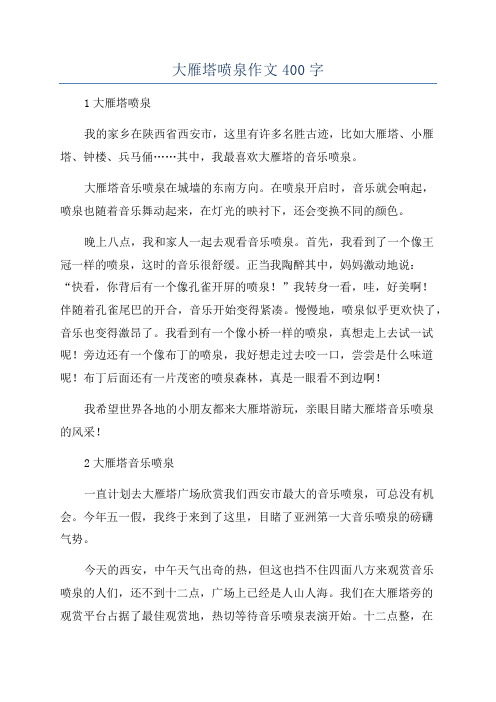 大雁塔喷泉作文400字

1大雁塔喷泉

我的家乡在陕西省西安市，这里有许多名胜古迹，比如大雁塔、小雁塔、钟楼、兵马俑……其中，我最喜欢大雁塔的音乐喷泉。

大雁塔音乐喷泉在城墙的东南方向。在喷泉开启时，音乐就会响起，喷泉也随着音乐舞动起来，在灯光的映衬下，还会变换不同的颜色。

晚上八点，我和家人一起去观看音乐喷泉。首先，我看到了一个像王冠一样的喷泉，这时的音乐很舒缓。正当我陶醉其中，妈妈激动地说：“快看，你背后有一个像孔雀开屏的喷泉！”我转身一看，哇，好美啊！伴随着孔雀尾巴的开合，音乐开始变得紧凑。慢慢地，喷泉似乎更欢快了，音乐也变得激昂了。我看到有一个像小桥一样的喷泉，真想走上去试一试呢！旁边还有一个像布丁的喷泉，我好想走过去咬一口，尝尝是什么味道呢！布丁后面还有一片茂密的喷泉森林，真是一眼看不到边啊！

我希望世界各地的小朋友都来大雁塔游玩，亲眼目睹大雁塔音乐喷泉的风采！

2大雁塔音乐喷泉

一直计划去大雁塔广场欣赏我们西安市最大的音乐喷泉，可总没有机会。今年五一假，我终于来到了这里，目睹了亚洲第一大音乐喷泉的磅礴气势。

今天的西安，中午天气出奇的热，但这也挡不住四面八方来观赏音乐喷泉的人们，还不到十二点，广场上已经是人山人海。我们在大雁塔旁的观赏平台占据了最佳观赏地，热切等待音乐喷泉表演开始。十二点整，在